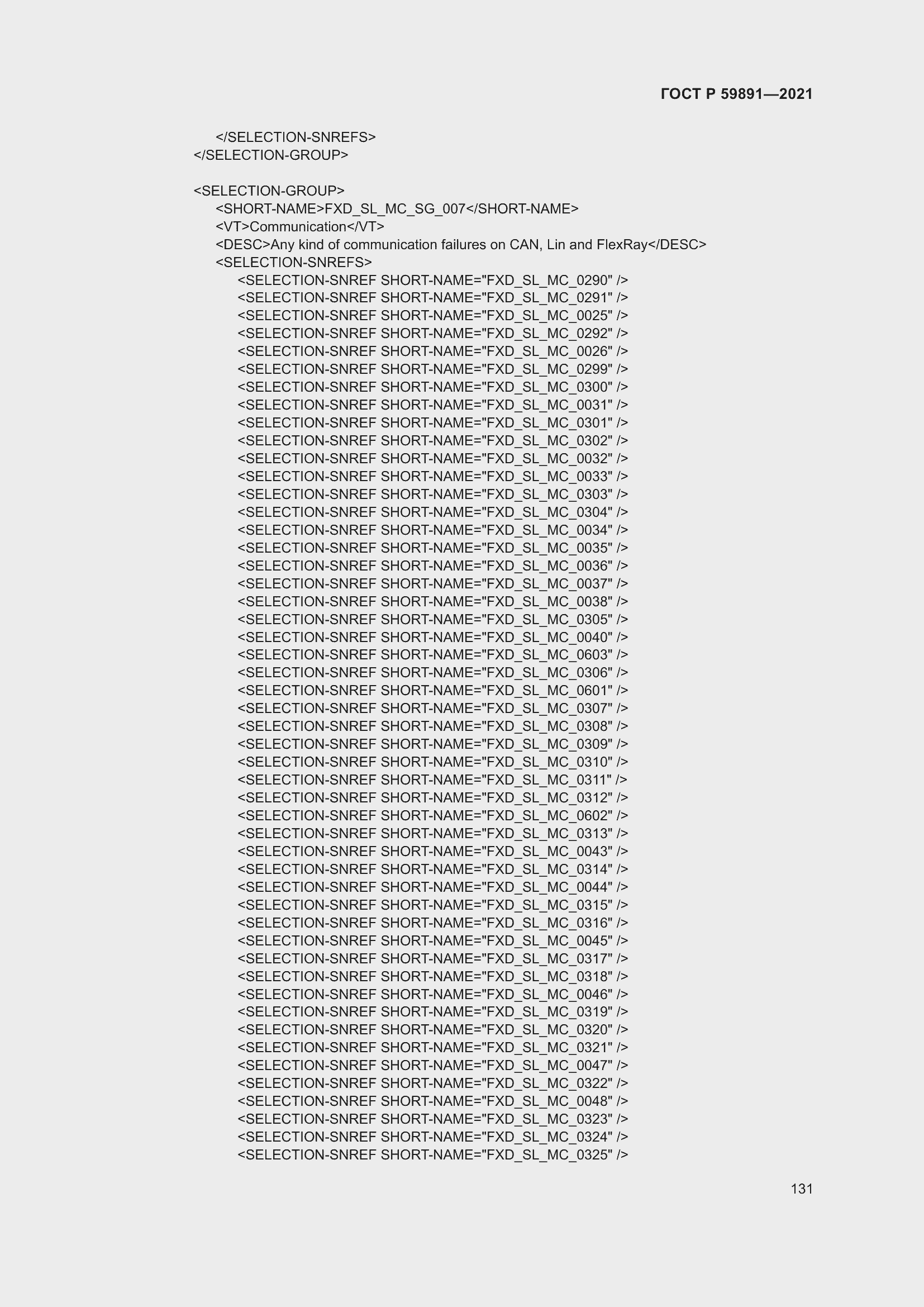 ГОСТ Р 59891—2021

</SELECTION-SNREFS>
</SELECTION-GROUP>

<SELECTION-GROUP>
<SHORT-NAME>FXD_SL_MC_SG_007</SHORT-NAME>
<VT>Communication</VT>
<DESC>Any kind of communication failures on CAN, Lin and FlexRay</DESC>
<SELECTION-SNREFS>
<SELECTION-SNREF SHORT-NAME="FXD_SL_MC_0290" />
<SELECTION-SNREF SHORT-NAME="FXD_SL_MC_0291" />
<SELECTION-SNREF SHORT-NAME="FXD_SL_MC_0025" />
<SELECTION-SNREF SHORT-NAME="FXD_SL_MC_0292" />
<SELECTION-SNREF SHORT-NAME="FXD_SL_MC_0026" />
<SELECTION-SNREF SHORT-NAME="FXD_SL_MC_0299" />
<SELECTION-SNREF SHORT-NAME="FXD_SL_MC_0300" />
<SELECTION-SNREF SHORT-NAME="FXD_SL_MC_0031" />
<SELECTION-SNREF SHORT-NAME="FXD_SL_MC_0301" />
<SELECTION-SNREF SHORT-NAME="FXD_SL_MC_0302" />
<SELECTION-SNREF SHORT-NAME="FXD_SL_MC_0032" />
<SELECTION-SNREF SHORT-NAME="FXD_SL_MC_0033" />
<SELECTION-SNREF SHORT-NAME="FXD_SL_MC_0303" />
<SELECTION-SNREF SHORT-NAME="FXD_SL_MC_0304" />
<SELECTION-SNREF SHORT-NAME="FXD_SL_MC_0034" />
<SELECTION-SNREF SHORT-NAME="FXD_SL_MC_0035" />
<SELECTION-SNREF SHORT-NAME="FXD_SL_MC_0036" />
<SELECTION-SNREF SHORT-NAME="FXD_SL_MC_0037" />
<SELECTION-SNREF SHORT-NAME="FXD_SL_MC_0038" />
<SELECTION-SNREF SHORT-NAME="FXD_SL_MC_0305" />
<SELECTION-SNREF SHORT-NAME="FXD_SL_MC_0040" />
<SELECTION-SNREF SHORT-NAME="FXD_SL_MC_0603" />
<SELECTION-SNREF SHORT-NAME="FXD_SL_MC_0306" />
<SELECTION-SNREF SHORT-NAME="FXD_SL_MC_0601" />
<SELECTION-SNREF SHORT-NAME="FXD_SL_MC_0307" />
<SELECTION-SNREF SHORT-NAME="FXD_SL_MC_0308" />
<SELECTION-SNREF SHORT-NAME="FXD_SL_MC_0309" />
<SELECTION-SNREF SHORT-NAME="FXD_SL_MC_0310" />
<SELECTION-SNREF SHORT-NAME="FXD_SL_MC_0311" />
<SELECTION-SNREF SHORT-NAME="FXD_SL_MC_0312" />
<SELECTION-SNREF SHORT-NAME="FXD_SL_MC_0602" />
<SELECTION-SNREF SHORT-NAME="FXD_SL_MC_0313" />
<SELECTION-SNREF SHORT-NAME="FXD_SL_MC_0043" />
<SELECTION-SNREF SHORT-NAME="FXD_SL_MC_0314" />
<SELECTION-SNREF SHORT-NAME="FXD_SL_MC_0044" />
<SELECTION-SNREF SHORT-NAME="FXD_SL_MC_0315" />
<SELECTION-SNREF SHORT-NAME="FXD_SL_MC_0316" />
<SELECTION-SNREF SHORT-NAME="FXD_SL_MC_0045" />
<SELECTION-SNREF SHORT-NAME="FXD_SL_MC_0317" />
<SELECTION-SNREF SHORT-NAME="FXD_SL_MC_0318" />
<SELECTION-SNREF SHORT-NAME="FXD_SL_MC_0046" />
<SELECTION-SNREF SHORT-NAME="FXD_SL_MC_0319" />
<SELECTION-SNREF SHORT-NAME="FXD_SL_MC_0320" />
<SELECTION-SNREF SHORT-NAME="FXD_SL_MC_0321" />
<SELECTION-SNREF SHORT-NAME="FXD_SL_MC_0047" />
<SELECTION-SNREF SHORT-NAME="FXD_SL_MC_0322" />
<SELECTION-SNREF SHORT-NAME="FXD_SL_MC_0048" />
<SELECTION-SNREF SHORT-NAME="FXD_SL_MC_0323" />
<SELECTION-SNREF SHORT-NAME="FXD_SL_MC_0324" />
<SELECTION-SNREF SHORT-NAME="FXD_SL_MC_0325" />

131